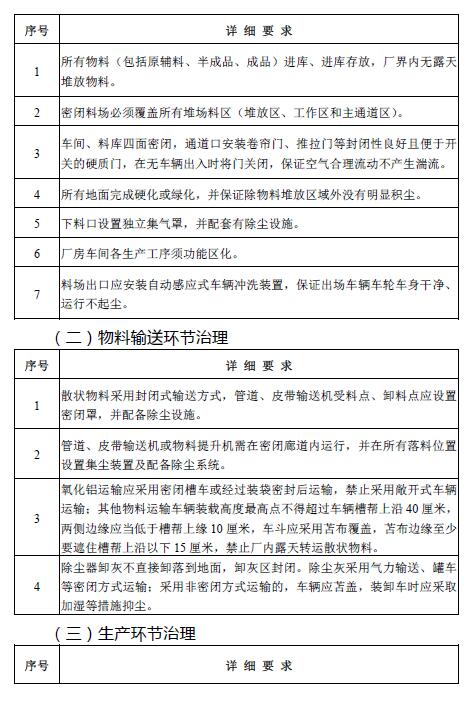 | 序号 | 详 细 要 求 |
|---|---|
| 1 | 所有物料（包括原辅料、半成品、成品）进库、进库存放，厂界内无露天堆放物料。 |
| 2 | 密闭料场必须覆盖所有堆场料区（堆放区、工作区和主通道区）。 |
| 3 | 车间、料库四面密闭，通道口安装卷帘门、推拉门等封闭性良好且便于开关的硬质门，在无车辆出入时将门关闭，保证空气合理流动不产生湍流。 |
| 4 | 所有地面完成硬化或绿化，并保证除物料堆放区域外没有明显积尘。 |
| 5 | 下料口设置独立集气罩，并配套有除尘设施。 |
| 6 | 厂房车间各生产工序须功能区化。 |
| 7 | 料场出口应安装自动感应式车辆冲洗装置，保证出场车辆车轮车身干净、运行不起尘。 |

（二）物料输送环节治理

| 序号 | 详 细 要 求 |
|---|---|
| 1 | 散状物料采用封闭式输送方式，管道、皮带输送机受料点、卸料点应设置密闭罩，并配备除尘设施。 |
| 2 | 管道、皮带输送机或物料提升机需在密闭廊道内运行，并在所有落料位置设置集尘装置及配备除尘系统。 |
| 3 | 氧化铝运输应采用密闭槽车或经过装袋密封后运输，禁止采用敞开式车辆运输；其他物料运输车辆装载高度最高点不得超过车辆槽帮上沿 40 厘米，两侧边缘应当低于槽帮上缘 10 厘米，车斗应采用苫布覆盖，苫布边缘至少要遮住槽帮上沿以下 15 厘米，禁止厂内露天转运散状物料。 |
| 4 | 除尘器卸灰不直接卸落到地面，卸灰区封闭。除尘灰采用气力输送、罐车等密闭方式运输；采用非密闭方式运输的，车辆应苫盖，装卸车时应采取加湿等措施抑尘。 |

（三）生产环节治理

| 序号 | 详 细 要 求 |
|---|---|